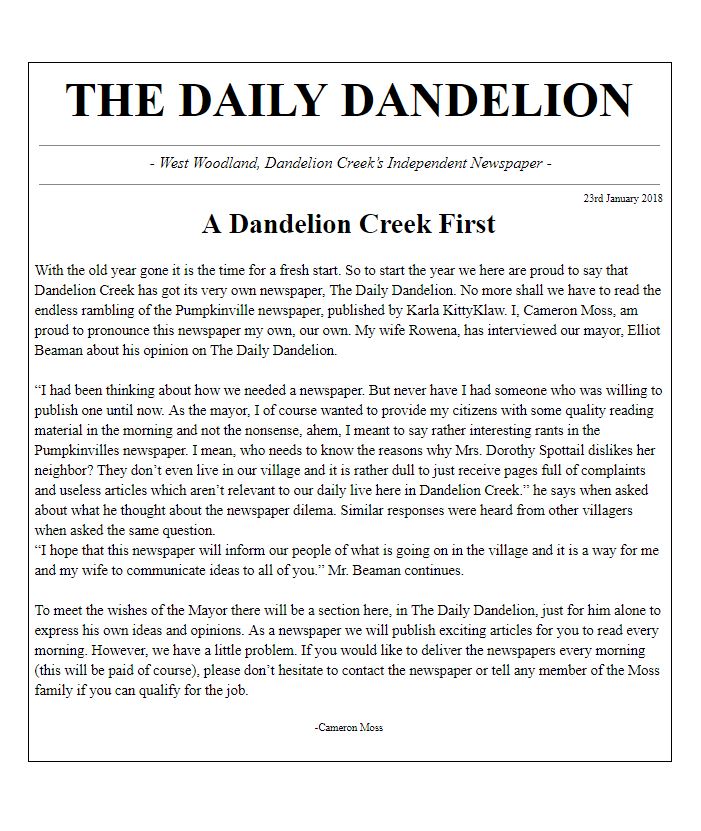 THE DAILY DANDELION

- West Woodland, Dandelion Creek's Independent Newspaper -

23rd January 2018

A Dandelion Creek First

With the old year gone it is the time for a fresh start. So to start the year we here are proud to say that Dandelion Creek has got its very own newspaper, The Daily Dandelion. No more shall we have to read the endless rambling of the Pumpkinville newspaper, published by Karla KittyKlaw. I, Cameron Moss, am proud to pronounce this newspaper my own, our own. My wife Rowena, has interviewed our mayor, Elliot Beaman about his opinion on The Daily Dandelion.

“I had been thinking about how we needed a newspaper. But never have I had someone who was willing to publish one until now. As the mayor, I of course wanted to provide my citizens with some quality reading material in the morning and not the nonsense, ahem, I meant to say rather interesting rants in the Pumpkinvilles newspaper. I mean, who needs to know the reasons why Mrs. Dorothy Spottail dislikes her neighbor? They don’t even live in our village and it is rather dull to just receive pages full of complaints and useless articles which aren’t relevant to our daily live here in Dandelion Creek.” he says when asked about what he thought about the newspaper dilema. Similar responses were heard from other villagers when asked the same question.
“I hope that this newspaper will inform our people of what is going on in the village and it is a way for me and my wife to communicate ideas to all of you.” Mr. Beaman continues.

To meet the wishes of the Mayor there will be a section here, in The Daily Dandelion, just for him alone to express his own ideas and opinions. As a newspaper we will publish exciting articles for you to read every morning. However, we have a little problem. If you would like to deliver the newspapers every morning (this will be paid of course), please don’t hesitate to contact the newspaper or tell any member of the Moss family if you can qualify for the job.

-Cameron Moss